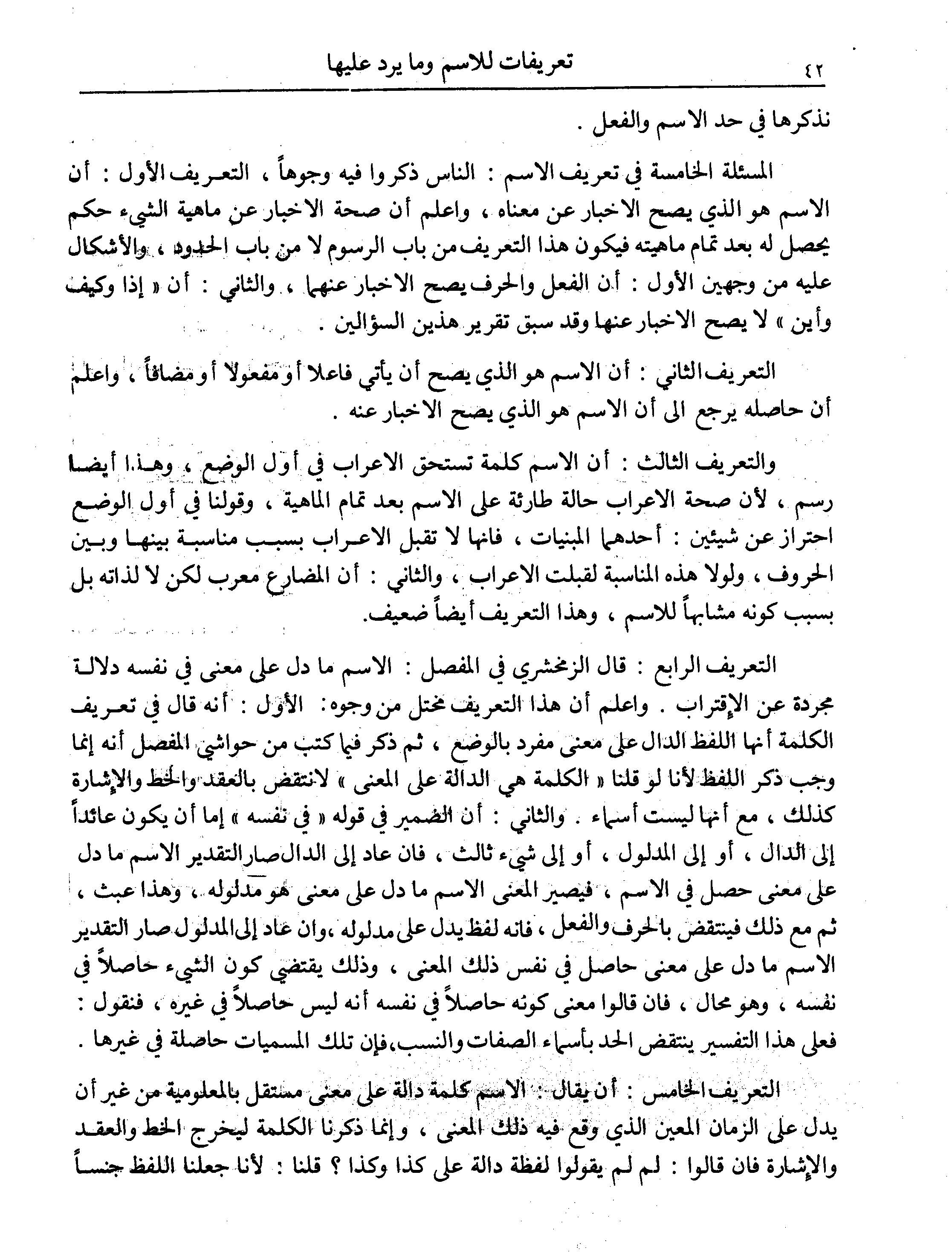 ٤٢ تعريفات للاسم وما يرد عليها

نذكرها في حد الاسم والفعل .

المسئلة الخامسة في تعريف الاسم : الناس ذكروا فيه وجوهاً ، التعريف الأول : أن الاسم هو الذي يصح الاخبار عن معناه ، واعلم أن صحة الاخبار عن ماهية الشيء حكم يحصل له بعد تمام ماهيته فيكون هذا التعريف من باب الرسوم لا من باب الحدود ، والأشكال عليه من وجهين الأول : أن الفعل والحرف يصح الاخبار عنهما ، والثاني : أن « إذا وكيف وأين » لا يصح الاخبار عنها وقد سبق تقرير هذين السؤالين .

التعريف الثاني : أن الاسم هو الذي يصح أن يأتي فاعلا أو مفعولا أو مضافاً ، واعلم أن حاصله يرجع الى أن الاسم هو الذي يصح الاخبار عنه .

والتعريف الثالث : أن الاسم كلمة تستحق الاعراب في أول الوضع ، وهذا أيضا رسم ، لأن صحة الاعراب حالة طارئة على الاسم بعد تمام الماهية ، وقولنا في أول الوضع احتراز عن شيئين : أحدهما المبنيات ، فانها لا تقبل الاعراب بسبب مناسبة بينها وبين الحروف ، ولولا هذه المناسبة لقبلت الاعراب ، والثاني : أن المضارع معرب لكن لا لذاته بل بسبب كونه مشابهاً للاسم ، وهذا التعريف أيضاً ضعيف.

التعريف الرابع : قال الزمخشري في المفصل : الاسم ما دل على معنى في نفسه دلالة مجردة عن الإقتراب . واعلم أن هذا التعريف مختل من وجوه: الأول : أنه قال في تعريف الكلمة أنها اللفظ الدال على معنى مفرد بالوضع ، ثم ذكر فيما كتب من حواشي المفصل أنه إنما وجب ذكر اللفظ لأنا لو قلنا « الكلمة هي الدالة على المعنى » لانتقض بالعقد والخط والإشارة كذلك ، مع أنها ليست أسماء . والثاني : أن الضمير في قوله « في نفسه » إما أن يكون عائداً إلى الدال ، أو إلى المدلول ، أو إلى شيء ثالث ، فان عاد إلى الدال صار التقدير الاسم ما دل على معنى حصل في الاسم ، فيصير المعنى الاسم ما دل على معنى هو مدلوله ، وهذا عبث ، ثم مع ذلك فينتقض بالحرف والفعل ، فانه لفظ يدل على مدلوله ،وان عاد إلى المدلول صار التقدير الاسم ما دل على معنى حاصل في نفس ذلك المعنى ، وذلك يقتضي كون الشيء حاصلاً في نفسه ، وهو محال ، فان قالوا معنى كونه حاصلاً في نفسه أنه ليس حاصلاً في غيره ، فنقول : فعلى هذا التفسير ينتقض الحد بأسماء الصفات والنسب،فإن تلك المسميات حاصلة في غيرها .

التعريف الخامس : أن يقال : الاسم كلمة دالة على معنى مستقل بالمعلومية من غير أن يدل على الزمان المعين الذي وقع فيه ذلك المعنى ، وإنما ذكرنا الكلمة ليخرج الخط والعقد والإشارة فان قالوا : لم لم يقولوا لفظة دالة على كذا وكذا ؟ قلنا : لأنا جعلنا اللفظ جنساً